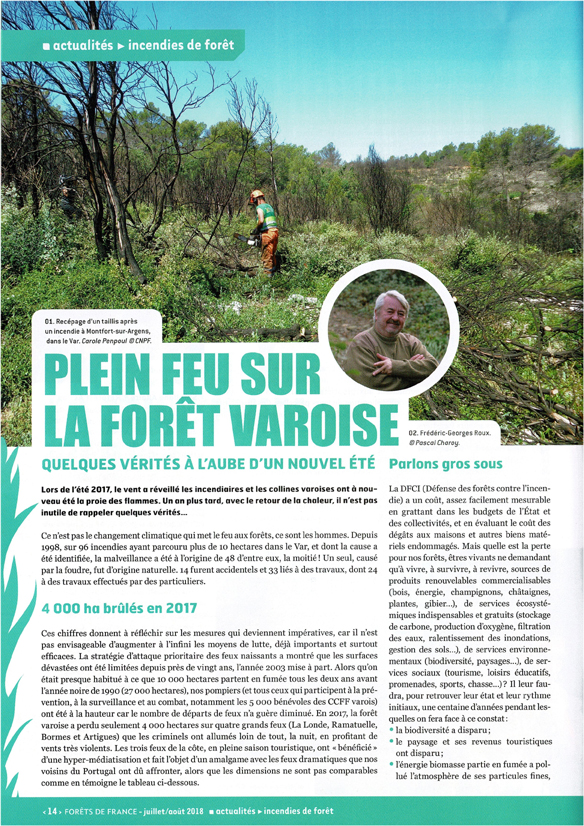 ■ actualités ▸ incendies de forêt

01. Recépage d'un taillis après un incendie à Montfort-sur-Argens, dans le Var. Carole Penpoul © CNPF.

PLEIN FEU SUR LA FORÊT VAROISE

02. Frédéric-Georges Roux. © Pascal Charoy.

QUELQUES VÉRITÉS À L'AUBE D'UN NOUVEL ÉTÉ

Lors de l'été 2017, le vent a réveillé les incendiaires et les collines varoises ont à nouveau été la proie des flammes. Un an plus tard, avec le retour de la chaleur, il n'est pas inutile de rappeler quelques vérités…

Ce n'est pas le changement climatique qui met le feu aux forêts, ce sont les hommes. Depuis 1998, sur 96 incendies ayant parcouru plus de 10 hectares dans le Var, et dont la cause a été identifiée, la malveillance a été à l'origine de 48 d'entre eux, la moitié ! Un seul, causé par la foudre, fut d'origine naturelle. 14 furent accidentels et 33 liés à des travaux, dont 24 à des travaux effectués par des particuliers.

4 000 ha brûlés en 2017

Ces chiffres donnent à réfléchir sur les mesures qui deviennent impératives, car il n'est pas envisageable d'augmenter à l'infini les moyens de lutte, déjà importants et surtout efficaces. La stratégie d'attaque prioritaire des feux naissants a montré que les surfaces dévastées ont été limitées depuis près de vingt ans, l'année 2003 mise à part. Alors qu'on était presque habitué à ce que 10 000 hectares partent en fumée tous les deux ans avant l'année noire de 1990 (27 000 hectares), nos pompiers (et tous ceux qui participent à la prévention, à la surveillance et au combat, notamment les 5 000 bénévoles des CCFF varois) ont été à la hauteur car le nombre de départs de feux n'a guère diminué. En 2017, la forêt varoise a perdu seulement 4 000 hectares sur quatre grands feux (La Londe, Ramatuelle, Bormes et Artigues) que les criminels ont allumés loin de tout, la nuit, en profitant de vents très violents. Les trois feux de la côte, en pleine saison touristique, ont « bénéficié » d'une hyper-médiatisation et fait l'objet d'un amalgame avec les feux dramatiques que nos voisins du Portugal ont dû affronter, alors que les dimensions ne sont pas comparables comme en témoigne le tableau ci-dessous.

Parlons gros sous

La DFCI (Défense des forêts contre l'incendie) a un coût, assez facilement mesurable en grattant dans les budgets de l'État et des collectivités, et en évaluant le coût des dégâts aux maisons et autres biens matériels endommagés. Mais quelle est la perte pour nos forêts, êtres vivants ne demandant qu'à vivre, à survivre, à revivre, sources de produits renouvelables commercialisables (bois, énergie, champignons, châtaignes, plantes, gibier...), de services écosystémiques indispensables et gratuits (stockage de carbone, production d'oxygène, filtration des eaux, ralentissement des inondations, gestion des sols...), de services environnementaux (biodiversité, paysages...), de services sociaux (tourisme, loisirs éducatifs, promenades, sports, chasse...) ? Il leur faudra, pour retrouver leur état et leur rythme initiaux, une centaine d'années pendant lesquelles on fera face à ce constat :
• la biodiversité a disparu ;
• le paysage et ses revenus touristiques ont disparu ;
• l'énergie biomasse partie en fumée a pollué l'atmosphère de ses particules fines,

‹ 14 › FORÊTS DE FRANCE - juillet/août 2018 ■ actualités ▸ incendies de forêt